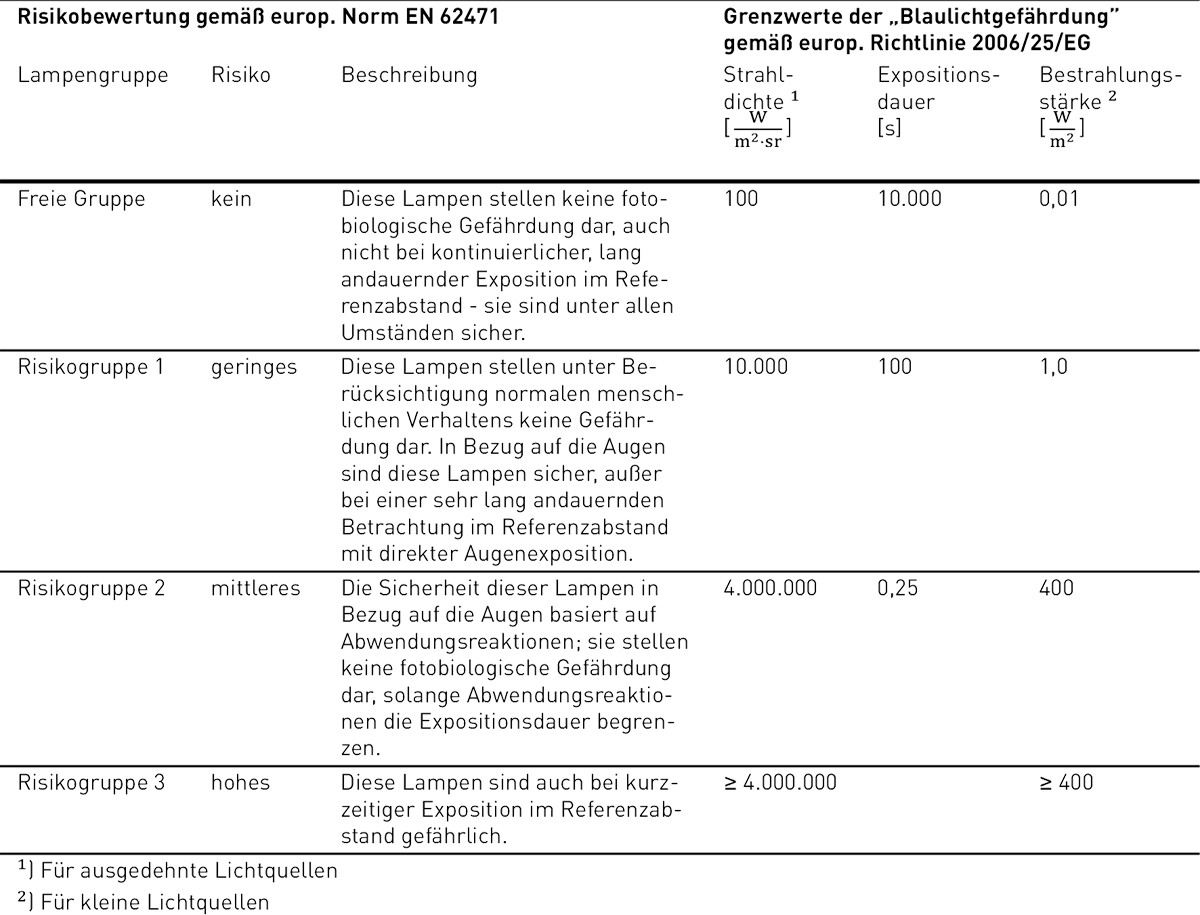 | Risikobewertung gemäß europ. Norm EN 62471 | | | Grenzwerte der „Blaulichtgefährdung" gemäß europ. Richtlinie 2006/25/EG | | |
|---|---|---|---|---|---|
| Lampengruppe | Risiko | Beschreibung | Strahldichte $^1$ $[\frac{W}{m^2 \cdot sr}]$ | Expositionsdauer [s] | Bestrahlungsstärke $^2$ $[\frac{W}{m^2}]$ |
| Freie Gruppe | kein | Diese Lampen stellen keine fotobiologische Gefährdung dar, auch nicht bei kontinuierlicher, lang andauernder Exposition im Referenzabstand - sie sind unter allen Umständen sicher. | 100 | 10.000 | 0,01 |
| Risikogruppe 1 | geringes | Diese Lampen stellen unter Berücksichtigung normalen menschlichen Verhaltens keine Gefährdung dar. In Bezug auf die Augen sind diese Lampen sicher, außer bei einer sehr lang andauernden Betrachtung im Referenzabstand mit direkter Augenexposition. | 10.000 | 100 | 1,0 |
| Risikogruppe 2 | mittleres | Die Sicherheit dieser Lampen in Bezug auf die Augen basiert auf Abwendungsreaktionen; sie stellen keine fotobiologische Gefährdung dar, solange Abwendungsreaktionen die Expositionsdauer begrenzen. | 4.000.000 | 0,25 | 400 |
| Risikogruppe 3 | hohes | Diese Lampen sind auch bei kurzzeitiger Exposition im Referenzabstand gefährlich. | ≥ 4.000.000 | | ≥ 400 |

$^1$) Für ausgedehnte Lichtquellen

$^2$) Für kleine Lichtquellen